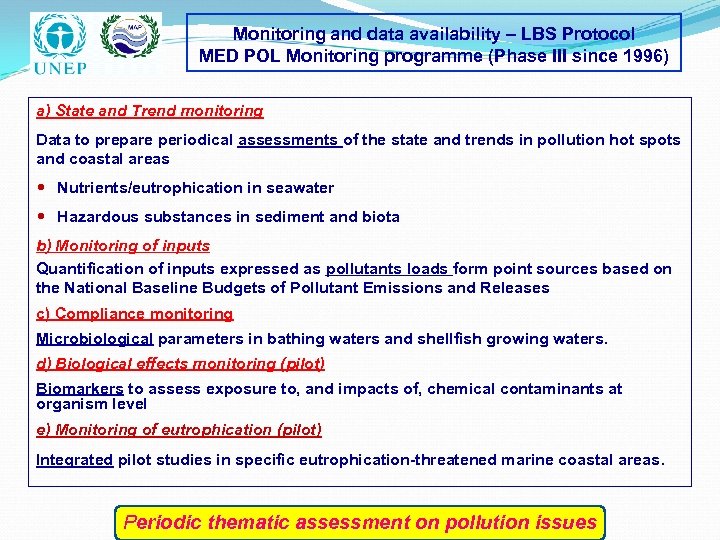 UNEP

MAP

Monitoring and data availability – LBS Protocol
MED POL Monitoring programme (Phase III since 1996)

a) State and Trend monitoring

Data to prepare periodical assessments of the state and trends in pollution hot spots and coastal areas

• Nutrients/eutrophication in seawater

• Hazardous substances in sediment and biota

b) Monitoring of inputs

Quantification of inputs expressed as pollutants loads form point sources based on the National Baseline Budgets of Pollutant Emissions and Releases

c) Compliance monitoring

Microbiological parameters in bathing waters and shellfish growing waters.

d) Biological effects monitoring (pilot)

Biomarkers to assess exposure to, and impacts of, chemical contaminants at organism level

e) Monitoring of eutrophication (pilot)

Integrated pilot studies in specific eutrophication-threatened marine coastal areas.

Periodic thematic assessment on pollution issues